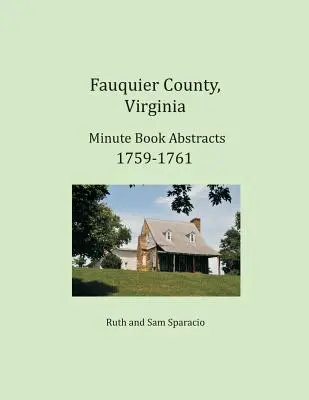 Fauquier County, Virginia

Minute Book Abstracts
1759-1761

Ruth and Sam Sparacio